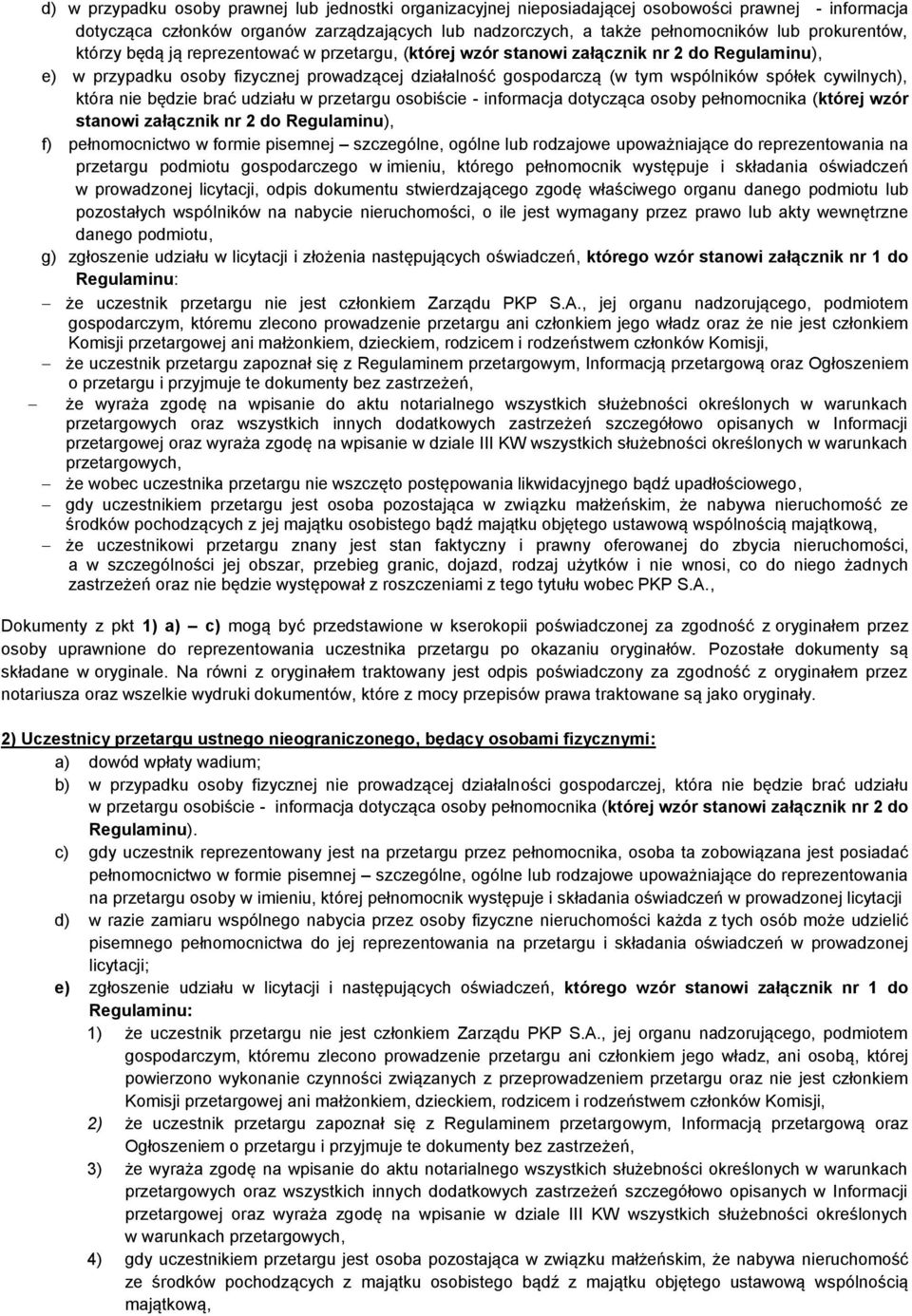 d) w przypadku osoby prawnej lub jednostki organizacyjnej nieposiadającej osobowości prawnej - informacja dotycząca członków organów zarządzających lub nadzorczych, a także pełnomocników lub prokurentów, którzy będą ją reprezentować w przetargu, (której wzór stanowi załącznik nr 2 do Regulaminu),

e) w przypadku osoby fizycznej prowadzącej działalność gospodarczą (w tym wspólników spółek cywilnych), która nie będzie brać udziału w przetargu osobiście - informacja dotycząca osoby pełnomocnika (której wzór stanowi załącznik nr 2 do Regulaminu),

f) pełnomocnictwo w formie pisemnej – szczególne, ogólne lub rodzajowe upoważniające do reprezentowania na przetargu podmiotu gospodarczego w imieniu, którego pełnomocnik występuje i składania oświadczeń w prowadzonej licytacji, odpis dokumentu stwierdzającego zgodę właściwego organu danego podmiotu lub pozostałych wspólników na nabycie nieruchomości, o ile jest wymagany przez prawo lub akty wewnętrzne danego podmiotu,

g) zgłoszenie udziału w licytacji i złożenia następujących oświadczeń, którego wzór stanowi załącznik nr 1 do Regulaminu:

– że uczestnik przetargu nie jest członkiem Zarządu PKP S.A., jej organu nadzorującego, podmiotem gospodarczym, któremu zlecono prowadzenie przetargu ani członkiem jego władz oraz że nie jest członkiem Komisji przetargowej ani małżonkiem, dzieckiem, rodzicem i rodzeństwem członków Komisji,

– że uczestnik przetargu zapoznał się z Regulaminem przetargowym, Informacją przetargową oraz Ogłoszeniem o przetargu i przyjmuje te dokumenty bez zastrzeżeń,

– że wyraża zgodę na wpisanie do aktu notarialnego wszystkich służebności określonych w warunkach przetargowych oraz wszystkich innych dodatkowych zastrzeżeń szczegółowo opisanych w Informacji przetargowej oraz wyraża zgodę na wpisanie w dziale III KW wszystkich służebności określonych w warunkach przetargowych,

– że wobec uczestnika przetargu nie wszczęto postępowania likwidacyjnego bądź upadłościowego,

– gdy uczestnikiem przetargu jest osoba pozostająca w związku małżeńskim, że nabywa nieruchomość ze środków pochodzących z jej majątku osobistego bądź majątku objętego ustawową wspólnością majątkową,

– że uczestnikowi przetargu znany jest stan faktyczny i prawny oferowanej do zbycia nieruchomości, a w szczególności jej obszar, przebieg granic, dojazd, rodzaj użytków i nie wnosi, co do niego żadnych zastrzeżeń oraz nie będzie występował z roszczeniami z tego tytułu wobec PKP S.A.,

Dokumenty z pkt 1) a) – c) mogą być przedstawione w kserokopii poświadczonej za zgodność z oryginałem przez osoby uprawnione do reprezentowania uczestnika przetargu po okazaniu oryginałów. Pozostałe dokumenty są składane w oryginale. Na równi z oryginałem traktowany jest odpis poświadczony za zgodność z oryginałem przez notariusza oraz wszelkie wydruki dokumentów, które z mocy przepisów prawa traktowane są jako oryginały.

2) Uczestnicy przetargu ustnego nieograniczonego, będący osobami fizycznymi:

a) dowód wpłaty wadium;

b) w przypadku osoby fizycznej nie prowadzącej działalności gospodarczej, która nie będzie brać udziału w przetargu osobiście - informacja dotycząca osoby pełnomocnika (której wzór stanowi załącznik nr 2 do Regulaminu).

c) gdy uczestnik reprezentowany jest na przetargu przez pełnomocnika, osoba ta zobowiązana jest posiadać pełnomocnictwo w formie pisemnej – szczególne, ogólne lub rodzajowe upoważniające do reprezentowania na przetargu osoby w imieniu, której pełnomocnik występuje i składania oświadczeń w prowadzonej licytacji

d) w razie zamiaru wspólnego nabycia przez osoby fizyczne nieruchomości każda z tych osób może udzielić pisemnego pełnomocnictwa do jej reprezentowania na przetargu i składania oświadczeń w prowadzonej licytacji;

e) zgłoszenie udziału w licytacji i następujących oświadczeń, którego wzór stanowi załącznik nr 1 do Regulaminu:

1) że uczestnik przetargu nie jest członkiem Zarządu PKP S.A., jej organu nadzorującego, podmiotem gospodarczym, któremu zlecono prowadzenie przetargu ani członkiem jego władz, ani osobą, której powierzono wykonanie czynności związanych z przeprowadzeniem przetargu oraz nie jest członkiem Komisji przetargowej ani małżonkiem, dzieckiem, rodzicem i rodzeństwem członków Komisji,

2) że uczestnik przetargu zapoznał się z Regulaminem przetargowym, Informacją przetargową oraz Ogłoszeniem o przetargu i przyjmuje te dokumenty bez zastrzeżeń,

3) że wyraża zgodę na wpisanie do aktu notarialnego wszystkich służebności określonych w warunkach przetargowych oraz wszystkich innych dodatkowych zastrzeżeń szczegółowo opisanych w Informacji przetargowej oraz wyraża zgodę na wpisanie w dziale III KW wszystkich służebności określonych w warunkach przetargowych,

4) gdy uczestnikiem przetargu jest osoba pozostająca w związku małżeńskim, że nabywa nieruchomość ze środków pochodzących z majątku osobistego bądź z majątku objętego ustawową wspólnością majątkową,